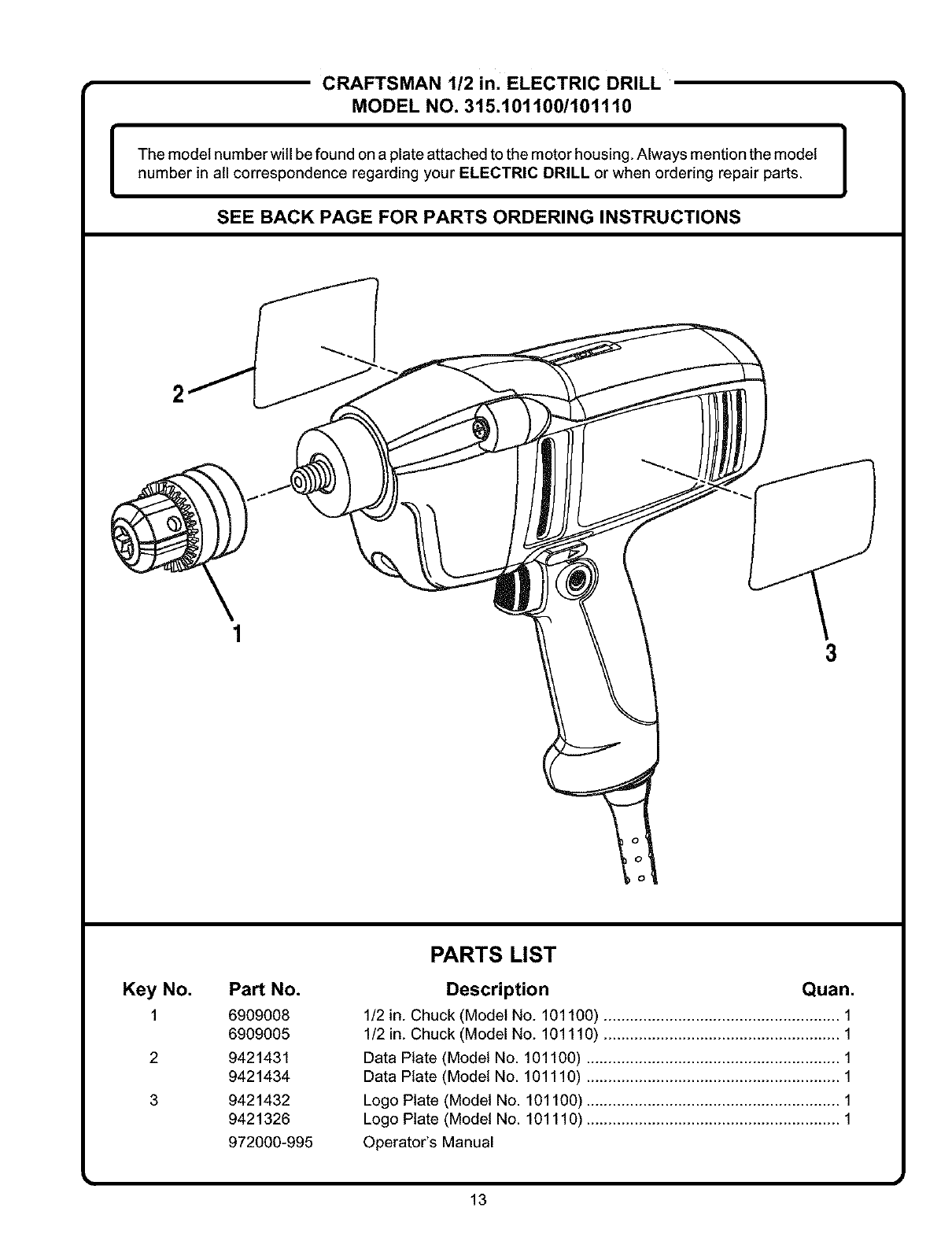 CRAFTSMAN 1/2 in. ELECTRIC DRILL
MODEL NO. 315.101100/101110

The model number will be found on a plate attached to the motor housing. Always mention the model number in all correspondence regarding your ELECTRIC DRILL or when ordering repair parts.

SEE BACK PAGE FOR PARTS ORDERING INSTRUCTIONS

2

1

3

PARTS LIST

| Key No. | Part No. | Description | Quan. |
|---|---|---|---|
| 1 | 6909008 | 1/2 in. Chuck (Model No. 101100) | 1 |
| | 6909005 | 1/2 in. Chuck (Model No. 101110) | 1 |
| 2 | 9421431 | Data Plate (Model No. 101100) | 1 |
| | 9421434 | Data Plate (Model No. 101110) | 1 |
| 3 | 9421432 | Logo Plate (Model No. 101100) | 1 |
| | 9421326 | Logo Plate (Model No. 101110) | 1 |
| | 972000-995 | Operator's Manual | |

13